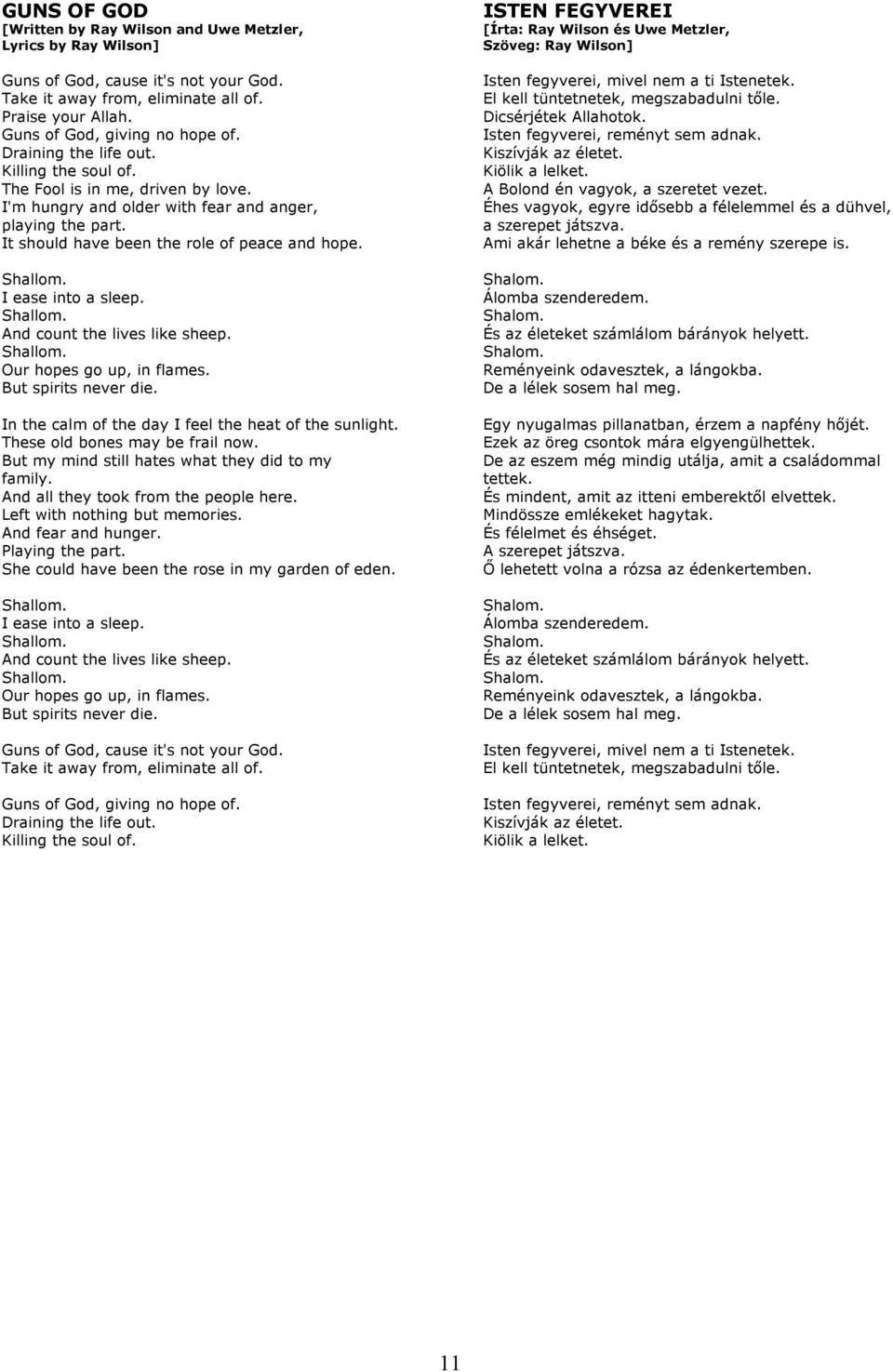 GUNS OF GOD
[Written by Ray Wilson and Uwe Metzler, Lyrics by Ray Wilson]

Guns of God, cause it's not your God.
Take it away from, eliminate all of.
Praise your Allah.
Guns of God, giving no hope of.
Draining the life out.
Killing the soul of.
The Fool is in me, driven by love.
I'm hungry and older with fear and anger, playing the part.
It should have been the role of peace and hope.

Shallom.
I ease into a sleep.
Shallom.
And count the lives like sheep.
Shallom.
Our hopes go up, in flames.
But spirits never die.

In the calm of the day I feel the heat of the sunlight.
These old bones may be frail now.
But my mind still hates what they did to my family.
And all they took from the people here.
Left with nothing but memories.
And fear and hunger.
Playing the part.
She could have been the rose in my garden of eden.

Shallom.
I ease into a sleep.
Shallom.
And count the lives like sheep.
Shallom.
Our hopes go up, in flames.
But spirits never die.

Guns of God, cause it's not your God.
Take it away from, eliminate all of.

Guns of God, giving no hope of.
Draining the life out.
Killing the soul of.

ISTEN FEGYVEREI
[Írta: Ray Wilson és Uwe Metzler, Szöveg: Ray Wilson]

Isten fegyverei, mivel nem a ti Istenetek.
El kell tüntetnetek, megszabadulni tőle.
Dicsérjétek Allahotok.
Isten fegyverei, reményt sem adnak.
Kiszívják az életet.
Kiölik a lelket.
A Bolond én vagyok, a szeretet vezet.
Éhes vagyok, egyre idősebb a félelemmel és a dühvel, a szerepet játszva.
Ami akár lehetne a béke és a remény szerepe is.

Shalom.
Álomba szenderedem.
Shalom.
És az életeket számlálom bárányok helyett.
Shalom.
Reményeink odavesztek, a lángokba.
De a lélek sosem hal meg.

Egy nyugalmas pillanatban, érzem a napfény hőjét.
Ezek az öreg csontok mára elgyengülhettek.
De az eszem még mindig utálja, amit a családommal tettek.
És mindent, amit az itteni emberektől elvettek.
Mindössze emlékeket hagytak.
És félelmet és éhséget.
A szerepet játszva.
Ő lehetett volna a rózsa az édenkertemben.

Shalom.
Álomba szenderedem.
Shalom.
És az életeket számlálom bárányok helyett.
Shalom.
Reményeink odavesztek, a lángokba.
De a lélek sosem hal meg.

Isten fegyverei, mivel nem a ti Istenetek.
El kell tüntetnetek, megszabadulni tőle.

Isten fegyverei, reményt sem adnak.
Kiszívják az életet.
Kiölik a lelket.

11